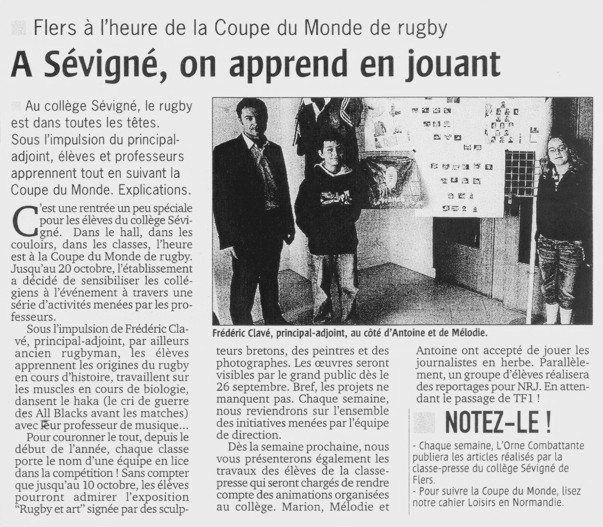 Flers à l'heure de la Coupe du Monde de rugby

A Sévigné, on apprend en jouant

Au collège Sévigné, le rugby est dans toutes les têtes. Sous l'impulsion du principal-adjoint, élèves et professeurs apprennent tout en suivant la Coupe du Monde. Explications.

C'est une rentrée un peu spéciale pour les élèves du collège Sévigné. Dans le hall, dans les couloirs, dans les classes, l'heure est à la Coupe du Monde de rugby. Jusqu'au 20 octobre, l'établissement a décidé de sensibiliser les collégiens à l'événement à travers une série d'activités menées par les professeurs.

Sous l'impulsion de Frédéric Clavé, principal-adjoint, par ailleurs ancien rugbyman, les élèves apprennent les origines du rugby en cours d'histoire, travaillent sur les muscles en cours de biologie, dansent le haka (le cri de guerre des All Blacks avant les matches) avec leur professeur de musique...

Pour couronner le tout, depuis le début de l'année, chaque classe porte le nom d'une équipe en lice dans la compétition ! Sans compter que jusqu'au 10 octobre, les élèves pourront admirer l'exposition "Rugby et art" signée par des sculpteurs bretons, des peintres et des photographes. Les œuvres seront visibles par le grand public dès le 26 septembre. Bref, les projets ne manquent pas. Chaque semaine, nous reviendrons sur l'ensemble des initiatives menées par l'équipe de direction.

Dès la semaine prochaine, nous vous présenterons également les travaux des élèves de la classe-presse qui seront chargés de rendre compte des animations organisées au collège. Marion, Mélodie et Antoine ont accepté de jouer les journalistes en herbe. Parallèlement, un groupe d'élèves réalisera des reportages pour NRJ. En attendant le passage de TF1 !

Frédéric Clavé, principal-adjoint, au côté d'Antoine et de Mélodie.

NOTEZ-LE !

- Chaque semaine, L'Orne Combattante publiera les articles réalisés par la classe-presse du collège Sévigné de Flers.
- Pour suivre la Coupe du Monde, lisez notre cahier Loisirs en Normandie.